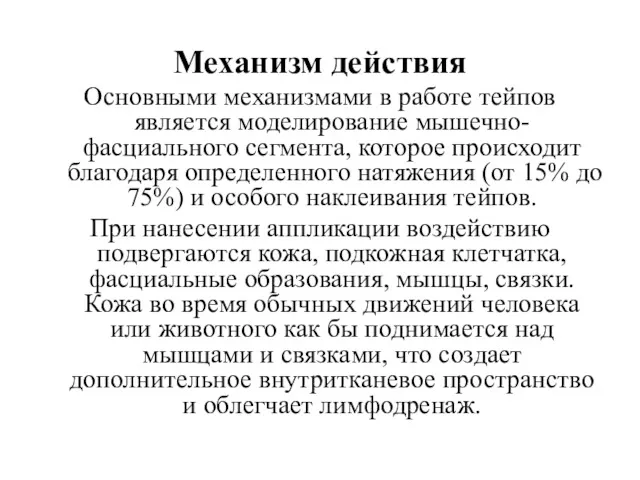 Механизм действия

Основными механизмами в работе тейпов является моделирование мышечно-фасциального сегмента, которое происходит благодаря определенного натяжения (от 15% до 75%) и особого наклеивания тейпов.

При нанесении аппликации воздействию подвергаются кожа, подкожная клетчатка, фасциальные образования, мышцы, связки. Кожа во время обычных движений человека или животного как бы поднимается над мышцами и связками, что создает дополнительное внутритканевое пространство и облегчает лимфодренаж.